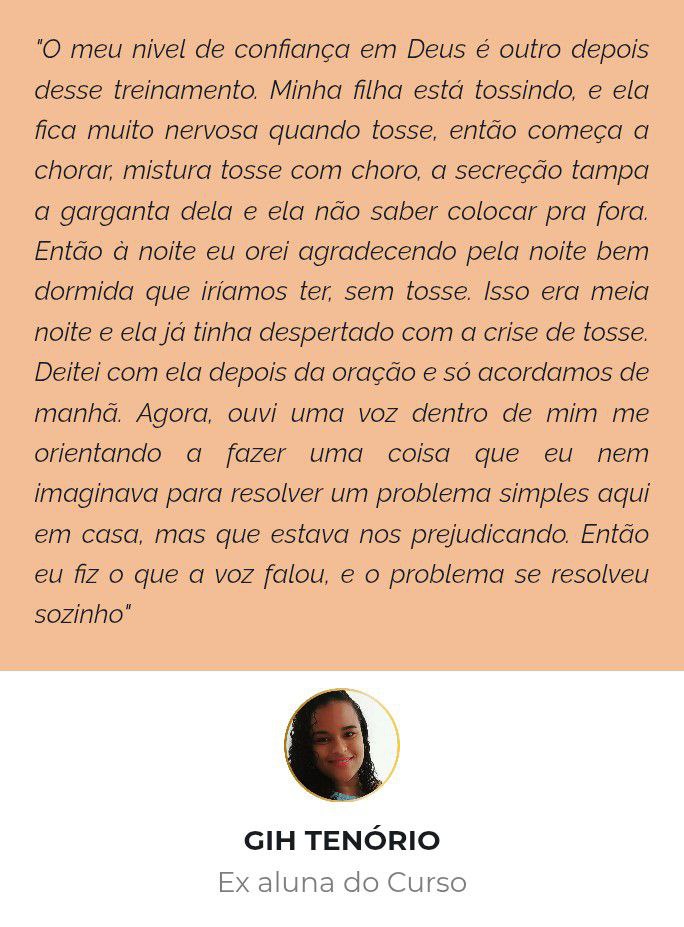 "O meu nivel de confiança em Deus é outro depois desse treinamento. Minha filha está tossindo, e ela fica muito nervosa quando tosse, então começa a chorar, mistura tosse com choro, a secreção tampa a garganta dela e ela não saber colocar pra fora. Então à noite eu orei agradecendo pela noite bem dormida que iríamos ter, sem tosse. Isso era meia noite e ela já tinha despertado com a crise de tosse. Deitei com ela depois da oração e só acordamos de manhã. Agora, ouvi uma voz dentro de mim me orientando a fazer uma coisa que eu nem imaginava para resolver um problema simples aqui em casa, mas que estava nos prejudicando. Então eu fiz o que a voz falou, e o problema se resolveu sozinho"

GIH TENÓRIO
Ex aluna do Curso